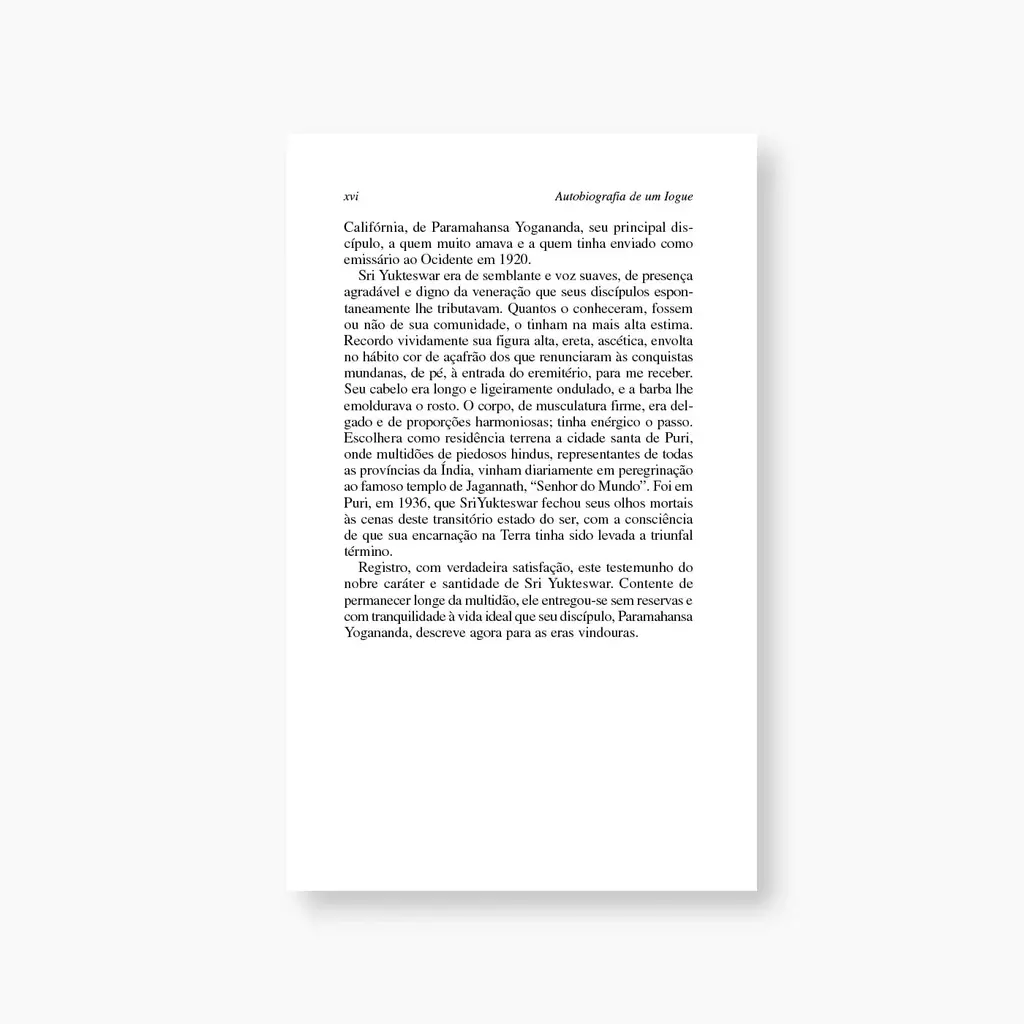 xvi Autobiografia de um Iogue

Califórnia, de Paramahansa Yogananda, seu principal discípulo, a quem muito amava e a quem tinha enviado como emissário ao Ocidente em 1920.

Sri Yukteswar era de semblante e voz suaves, de presença agradável e digno da veneração que seus discípulos espontaneamente lhe tributavam. Quantos o conheceram, fossem ou não de sua comunidade, o tinham na mais alta estima. Recordo vividamente sua figura alta, ereta, ascética, envolta no hábito cor de açafrão dos que renunciaram às conquistas mundanas, de pé, à entrada do eremitério, para me receber. Seu cabelo era longo e ligeiramente ondulado, e a barba lhe emoldurava o rosto. O corpo, de musculatura firme, era delgado e de proporções harmoniosas; tinha enérgico o passo. Escolhera como residência terrena a cidade santa de Puri, onde multidões de piedosos hindus, representantes de todas as províncias da Índia, vinham diariamente em peregrinação ao famoso templo de Jagannath, "Senhor do Mundo". Foi em Puri, em 1936, que SriYukteswar fechou seus olhos mortais às cenas deste transitório estado do ser, com a consciência de que sua encarnação na Terra tinha sido levada a triunfal término.

Registro, com verdadeira satisfação, este testemunho do nobre caráter e santidade de Sri Yukteswar. Contente de permanecer longe da multidão, ele entregou-se sem reservas e com tranquilidade à vida ideal que seu discípulo, Paramahansa Yogananda, descreve agora para as eras vindouras.